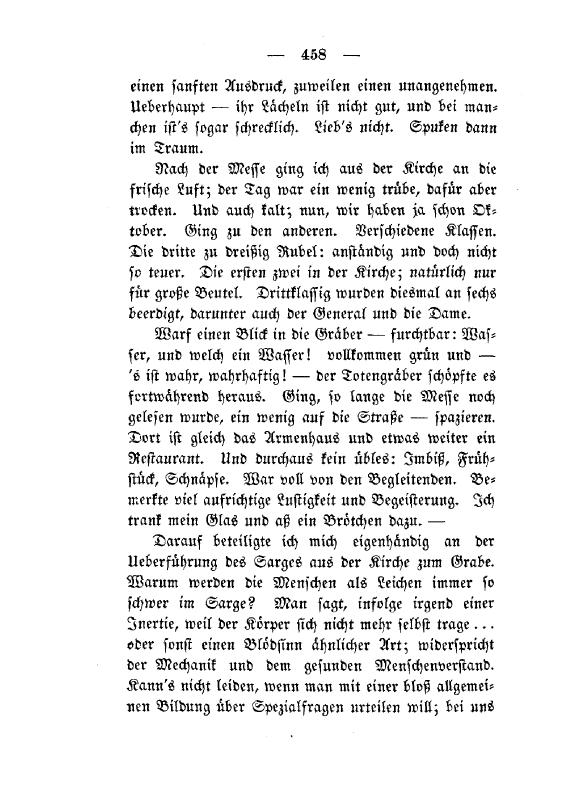 — 458 —

einen sanften Ausdruck, zuweilen einen unangenehmen. Ueberhaupt — ihr Lächeln ist nicht gut, und bei manchen ist's sogar schrecklich. Lieb's nicht. Spuken dann im Traum.

Nach der Messe ging ich aus der Kirche an die frische Luft; der Tag war ein wenig trübe, dafür aber trocken. Und auch kalt; nun, wir haben ja schon Oktober. Ging zu den anderen. Verschiedene Klassen. Die dritte zu dreißig Rubel: anständig und doch nicht so teuer. Die ersten zwei in der Kirche; natürlich nur für große Beutel. Drittklassig wurden diesmal an sechs beerdigt, darunter auch der General und die Dame.

Warf einen Blick in die Gräber — furchtbar: Wasser, und welch ein Wasser! vollkommen grün und — 's ist wahr, wahrhaftig! — der Totengräber schöpfte es fortwährend heraus. Ging, so lange die Messe noch gelesen wurde, ein wenig auf die Straße — spazieren. Dort ist gleich das Armenhaus und etwas weiter ein Restaurant. Und durchaus kein übles: Imbiß, Frühstück, Schnäpse. War voll von den Begleitenden. Bemerkte viel aufrichtige Lustigkeit und Begeisterung. Ich trank mein Glas und aß ein Brötchen dazu. —

Darauf beteiligte ich mich eigenhändig an der Ueberführung des Sarges aus der Kirche zum Grabe. Warum werden die Menschen als Leichen immer so schwer im Sarge? Man sagt, infolge irgend einer Inertie, weil der Körper sich nicht mehr selbst trage... oder sonst einen Blödsinn ähnlicher Art; widerspricht der Mechanik und dem gesunden Menschenverstand. Kann's nicht leiden, wenn man mit einer bloß allgemeinen Bildung über Spezialfragen urteilen will; bei uns